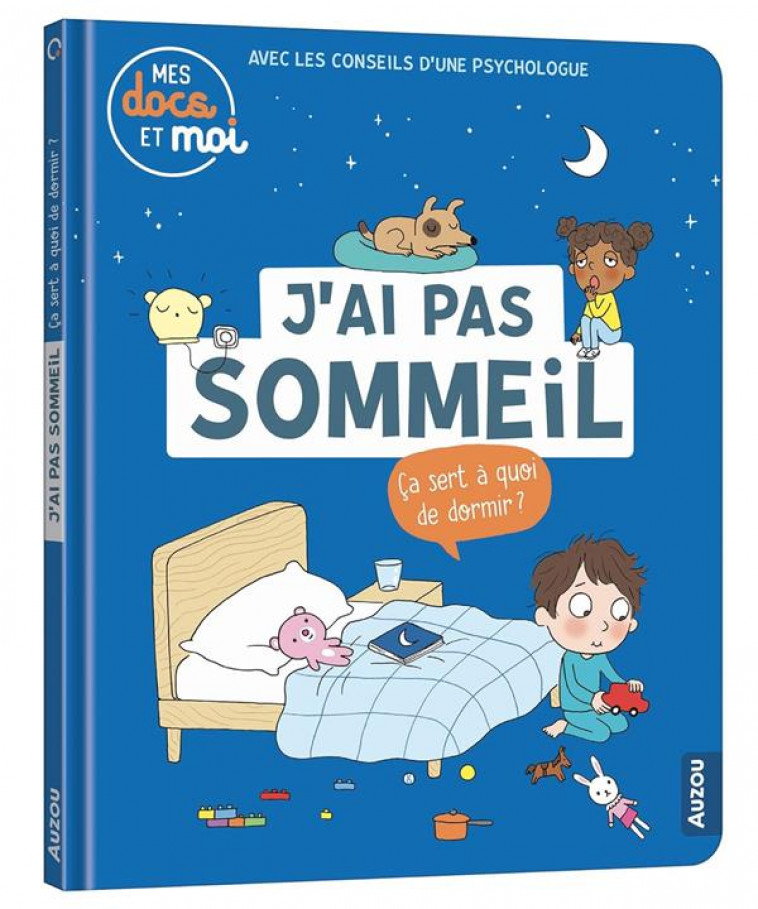 MES docs ET moi

AVEC LES CONSEILS D'UNE PSYCHOLOGUE

J'AI PAS SOMMEIL

Ça sert à quoi de dormir ?

AUZOU

J'AI PAS SOMMEIL

Ça sert à quoi de dormir ?

AUZOU